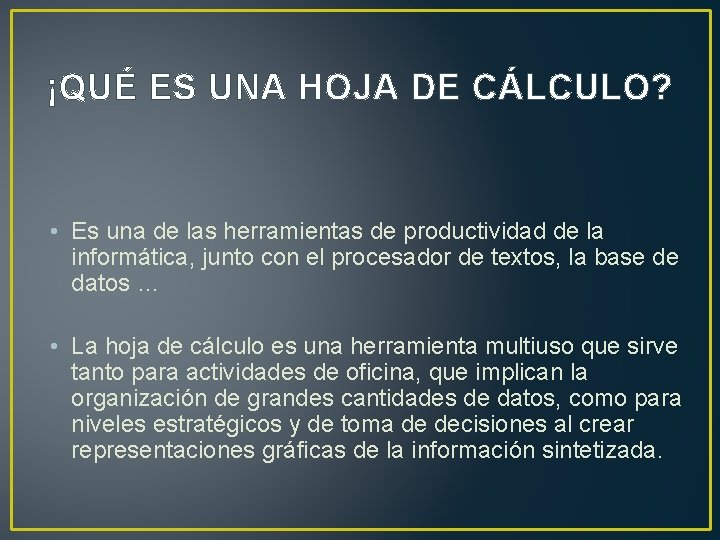 ¡QUÉ ES UNA HOJA DE CÁLCULO?

• Es una de las herramientas de productividad de la informática, junto con el procesador de textos, la base de datos …

• La hoja de cálculo es una herramienta multiuso que sirve tanto para actividades de oficina, que implican la organización de grandes cantidades de datos, como para niveles estratégicos y de toma de decisiones al crear representaciones gráficas de la información sintetizada.